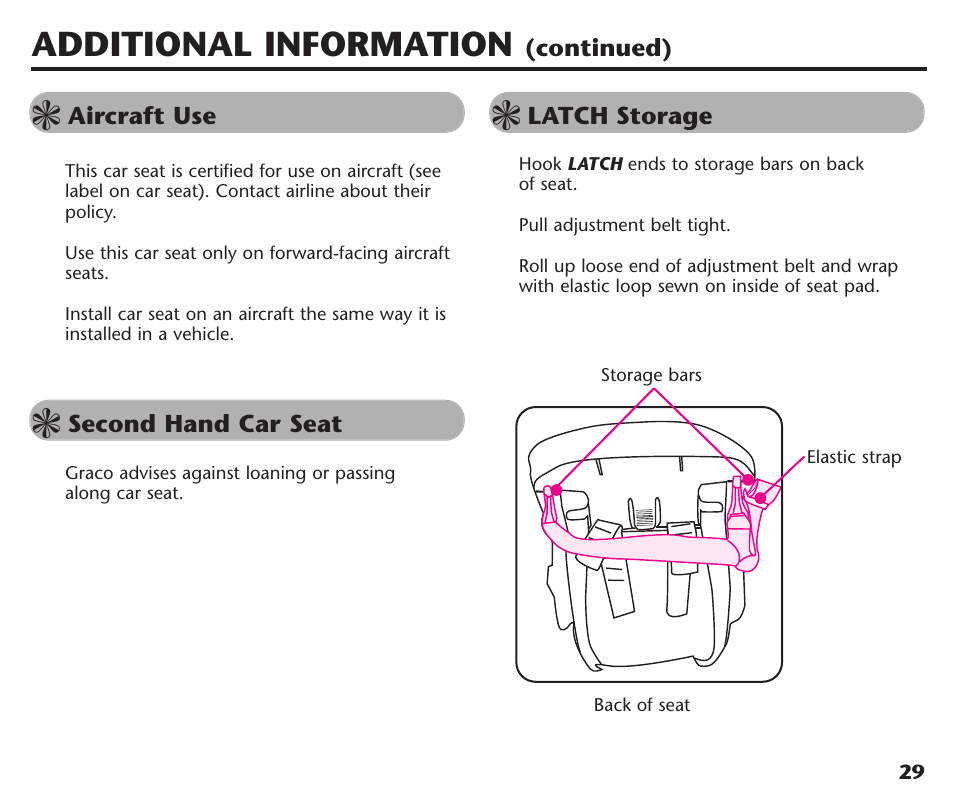 ADDITIONAL INFORMATION (continued)

Aircraft Use

This car seat is certified for use on aircraft (see label on car seat). Contact airline about their policy.

Use this car seat only on forward-facing aircraft seats.

Install car seat on an aircraft the same way it is installed in a vehicle.

Second Hand Car Seat

Graco advises against loaning or passing along car seat.

LATCH Storage

Hook LATCH ends to storage bars on back of seat.

Pull adjustment belt tight.

Roll up loose end of adjustment belt and wrap with elastic loop sewn on inside of seat pad.

Storage bars

Elastic strap

Back of seat

29